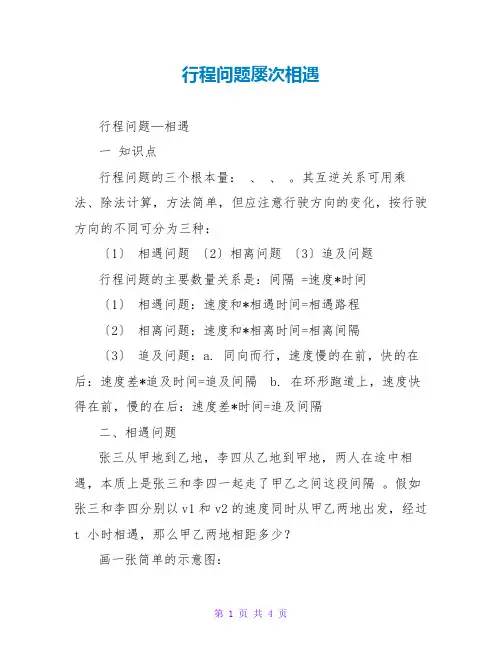 行程问题屡次相遇

行程问题—相遇

一 知识点

行程问题的三个根本量： 、 、 。其互逆关系可用乘法、除法计算，方法简单，但应注意行驶方向的变化，按行驶方向的不同可分为三种：

〔1〕 相遇问题 〔2〕相离问题 〔3〕追及问题

行程问题的主要数量关系是：间隔 =速度*时间

〔1〕 相遇问题：速度和*相遇时间=相遇路程

〔2〕 相离问题：速度和*相离时间=相离间隔

〔3〕 追及问题：a. 同向而行，速度慢的在前，快的在后：速度差*追及时间=追及间隔 b. 在环形跑道上，速度快得在前，慢的在后：速度差*时间=追及间隔

二、相遇问题

张三从甲地到乙地，李四从乙地到甲地，两人在途中相遇，本质上是张三和李四一起走了甲乙之间这段间隔 。假如张三和李四分别以 v1 和 v2 的速度同时从甲乙两地出发，经过 t 小时相遇，那么甲乙两地相距多少？

画一张简单的示意图：

第 1 页 共 4 页